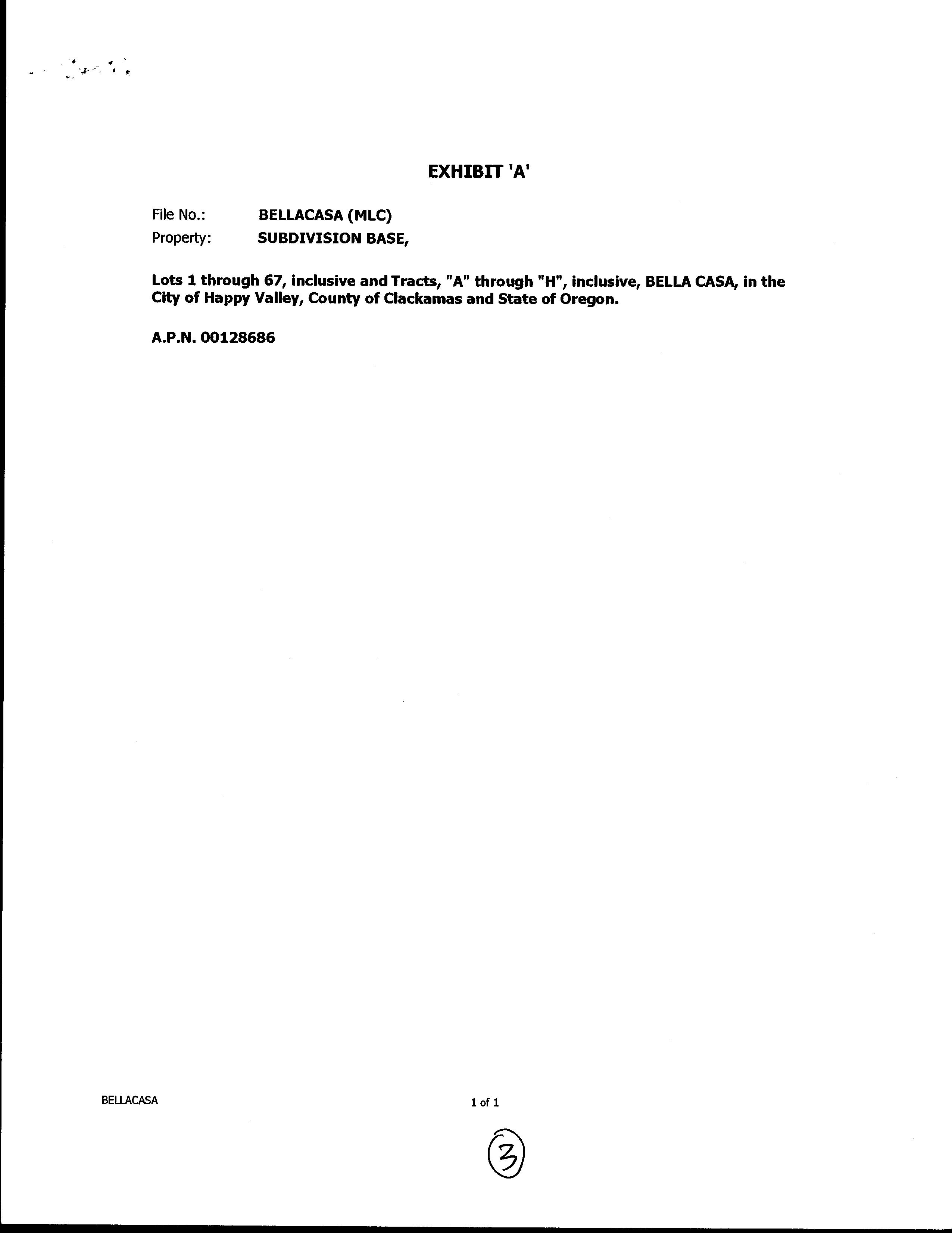 EXHIBIT 'A'

File No.: BELLACASA (MLC)
Property: SUBDIVISION BASE,

Lots 1 through 67, inclusive and Tracts, "A" through "H", inclusive, BELLA CASA, in the City of Happy Valley, County of Clackamas and State of Oregon.

A.P.N. 00128686

BELLACASA

1 of 1

3